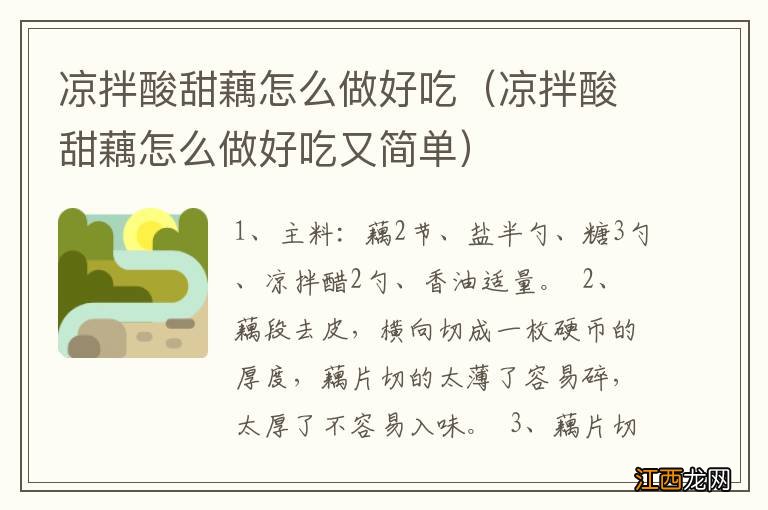 凉拌酸甜藕怎么做好吃（凉拌酸甜藕怎么做好吃又简单）

1、主料：藕2节、盐半勺、糖3勺、凉拌醋2勺、香油适量。 2、藕段去皮，横向切成一枚硬币的厚度，藕片切的太薄了容易碎，太厚了不容易入味。 3、藕片切

江西龙网